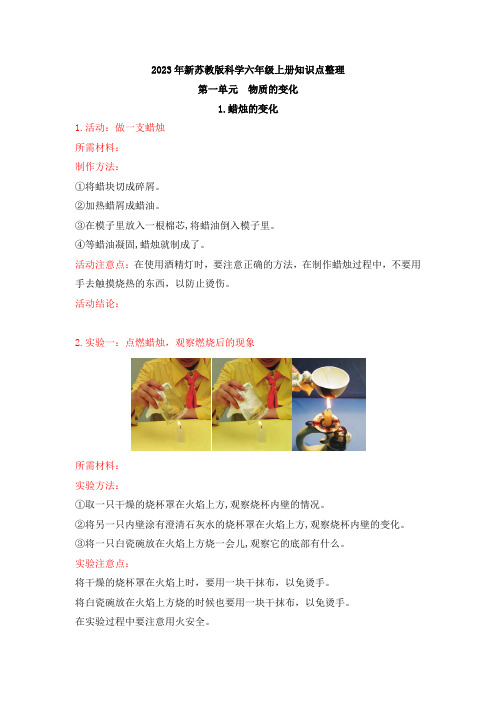 2023年新苏教版科学六年级上册知识点整理

第一单元　物质的变化

1.蜡烛的变化

1.活动：做一支蜡烛

所需材料：

制作方法：

①将蜡块切成碎屑。

②加热蜡屑成蜡油。

③在模子里放入一根棉芯，将蜡油倒入模子里。

④等蜡油凝固，蜡烛就制成了。

活动注意点：在使用酒精灯时，要注意正确的方法，在制作蜡烛过程中，不要用手去触摸烧热的东西，以防止烫伤。

活动结论：

2.实验一：点燃蜡烛，观察燃烧后的现象

所需材料：

实验方法：

①取一只干燥的烧杯罩在火焰上方，观察烧杯内壁的情况。

②将另一只内壁涂有澄清石灰水的烧杯罩在火焰上方，观察烧杯内壁的变化。

③将一只白瓷碗放在火焰上方烧一会儿，观察它的底部有什么。

实验注意点：

将干燥的烧杯罩在火焰上时，要用一块干抹布，以免烫手。

将白瓷碗放在火焰上方烧的时候也要用一块干抹布，以免烫手。

在实验过程中要注意用火安全。